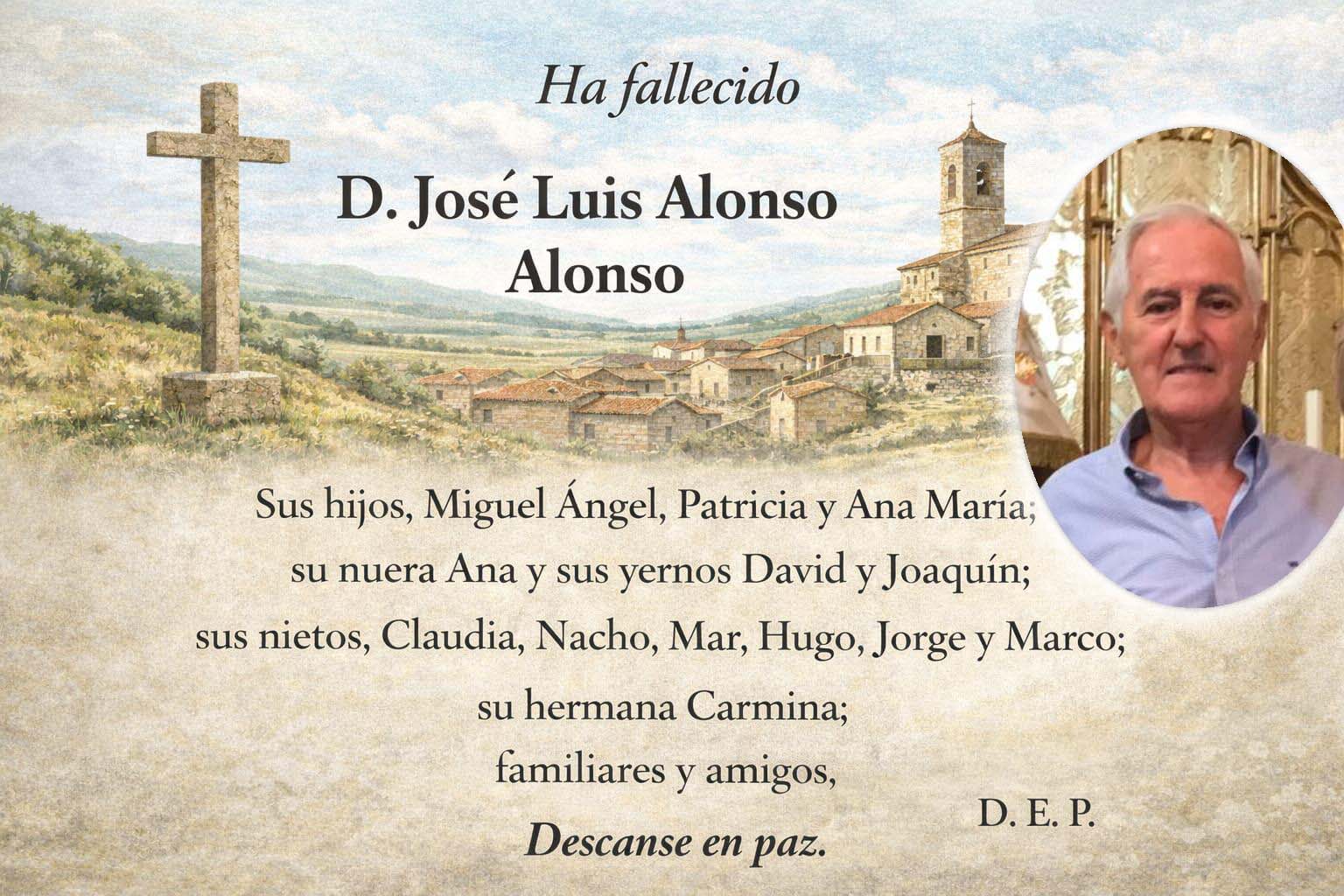 Ha fallecido

D. José Luis Alonso
Alonso

Sus hijos, Miguel Ángel, Patricia y Ana María;
su nuera Ana y sus yernos David y Joaquín;
sus nietos, Claudia, Nacho, Mar, Hugo, Jorge y Marco;
su hermana Carmina;
familiares y amigos,
Descanse en paz.

D. E. P.